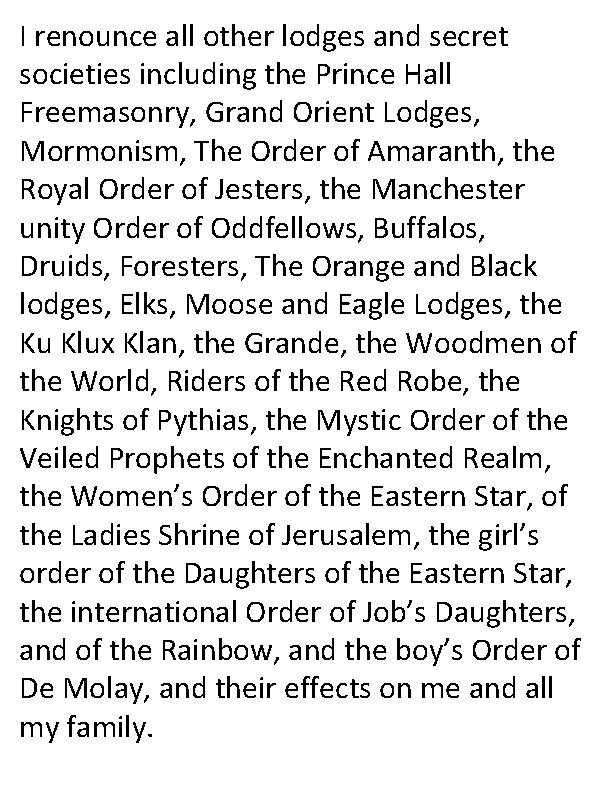 I renounce all other lodges and secret societies including the Prince Hall Freemasonry, Grand Orient Lodges, Mormonism, The Order of Amaranth, the Royal Order of Jesters, the Manchester unity Order of Oddfellows, Buffalos, Druids, Foresters, The Orange and Black lodges, Elks, Moose and Eagle Lodges, the Ku Klux Klan, the Grande, the Woodmen of the World, Riders of the Red Robe, the Knights of Pythias, the Mystic Order of the Veiled Prophets of the Enchanted Realm, the Women's Order of the Eastern Star, of the Ladies Shrine of Jerusalem, the girl's order of the Daughters of the Eastern Star, the international Order of Job's Daughters, and of the Rainbow, and the boy's Order of De Molay, and their effects on me and all my family.